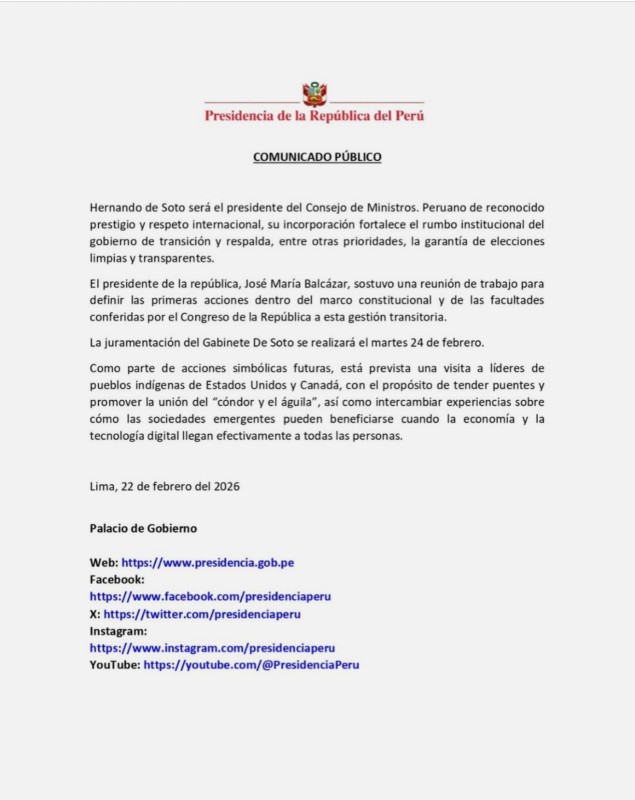 Presidencia de la República del Perú

COMUNICADO PÚBLICO

Hernando de Soto será el presidente del Consejo de Ministros. Peruano de reconocido prestigio y respeto internacional, su incorporación fortalece el rumbo institucional del gobierno de transición y respalda, entre otras prioridades, la garantía de elecciones limpias y transparentes.

El presidente de la república, José María Balcázar, sostuvo una reunión de trabajo para definir las primeras acciones dentro del marco constitucional y de las facultades conferidas por el Congreso de la República a esta gestión transitoria.

La juramentación del Gabinete De Soto se realizará el martes 24 de febrero.

Como parte de acciones simbólicas futuras, está prevista una visita a líderes de pueblos indígenas de Estados Unidos y Canadá, con el propósito de tender puentes y promover la unión del "cóndor y el águila", así como intercambiar experiencias sobre cómo las sociedades emergentes pueden beneficiarse cuando la economía y la tecnología digital llegan efectivamente a todas las personas.

Lima, 22 de febrero del 2026

Palacio de Gobierno

Web: https://www.presidencia.gob.pe
Facebook:
https://www.facebook.com/presidenciaperu
X: https://twitter.com/presidenciaperu
Instagram:
https://www.instagram.com/presidenciaperu
YouTube: https://youtube.com/@PresidenciaPeru